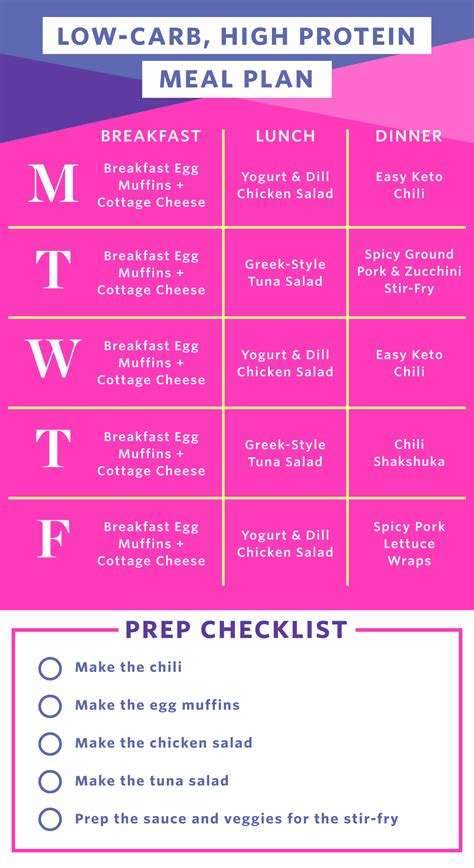 LOW-CARB, HIGH PROTEIN MEAL PLAN

| | BREAKFAST | LUNCH | DINNER |
|---|---|---|---|
| M | Breakfast Egg Muffins + Cottage Cheese | Yogurt & Dill Chicken Salad | Easy Keto Chili |
| T | Breakfast Egg Muffins + Cottage Cheese | Greek-Style Tuna Salad | Spicy Ground Pork & Zucchini Stir-Fry |
| W | Breakfast Egg Muffins + Cottage Cheese | Yogurt & Dill Chicken Salad | Easy Keto Chili |
| T | Breakfast Egg Muffins + Cottage Cheese | Greek-Style Tuna Salad | Chili Shakshuka |
| F | Breakfast Egg Muffins + Cottage Cheese | Yogurt & Dill Chicken Salad | Spicy Pork Lettuce Wraps |

PREP CHECKLIST

Make the chili

Make the egg muffins

Make the chicken salad

Make the tuna salad

Prep the sauce and veggies for the stir-fry